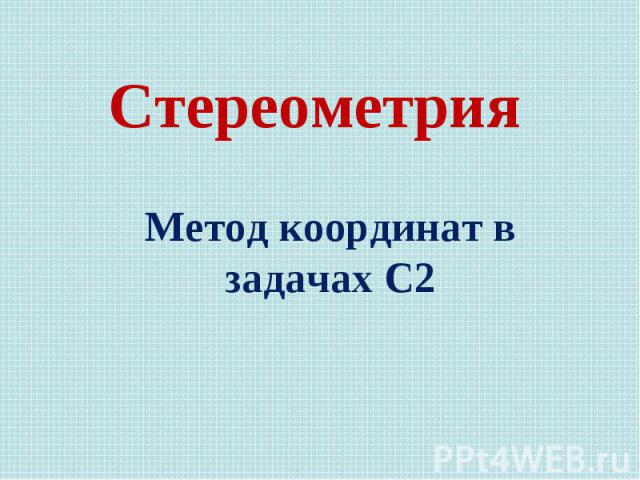 Стереометрия

Метод координат в задачах С2

PPt4WEB.ru